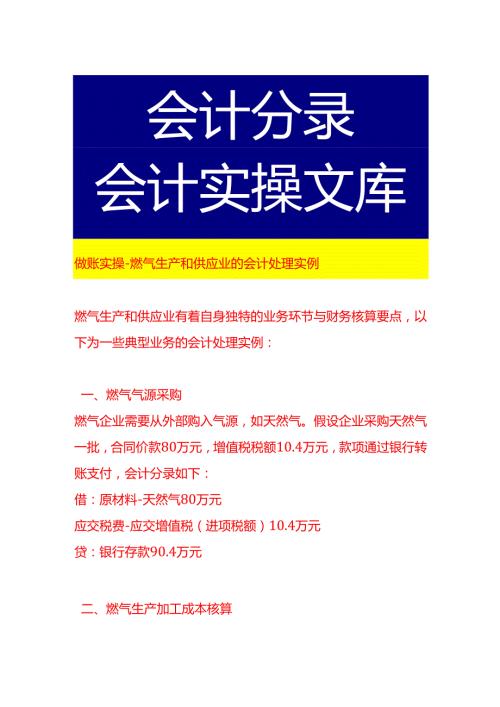 会计分录
会计实操文库

做账实操-燃气生产和供应业的会计处理实例

燃气生产和供应业有着自身独特的业务环节与财务核算要点，以下为一些典型业务的会计处理实例：

一、燃气气源采购

燃气企业需要从外部购入气源，如天然气。假设企业采购天然气一批，合同价款80万元，增值税税额10.4万元，款项通过银行转账支付，会计分录如下：

借：原材料-天然气80万元

应交税费-应交增值税（进项税额）10.4万元

贷：银行存款90.4万元

二、燃气生产加工成本核算